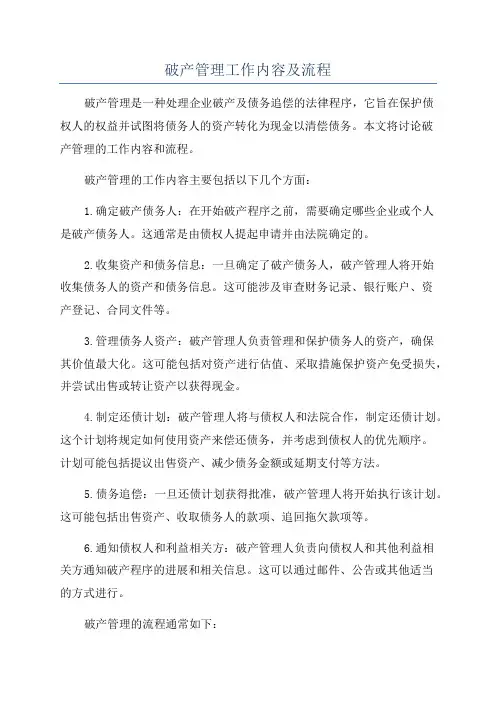 破产管理工作内容及流程

破产管理是一种处理企业破产及债务追偿的法律程序，它旨在保护债权人的权益并试图将债务人的资产转化为现金以清偿债务。本文将讨论破产管理的工作内容和流程。

破产管理的工作内容主要包括以下几个方面：

1.确定破产债务人：在开始破产程序之前，需要确定哪些企业或个人是破产债务人。这通常是由债权人提起申请并由法院确定的。

2.收集资产和债务信息：一旦确定了破产债务人，破产管理人将开始收集债务人的资产和债务信息。这可能涉及审查财务记录、银行账户、资产登记、合同文件等。

3.管理债务人资产：破产管理人负责管理和保护债务人的资产，确保其价值最大化。这可能包括对资产进行估值、采取措施保护资产免受损失，并尝试出售或转让资产以获得现金。

4.制定还债计划：破产管理人将与债权人和法院合作，制定还债计划。这个计划将规定如何使用资产来偿还债务，并考虑到债权人的优先顺序。计划可能包括提议出售资产、减少债务金额或延期支付等方法。

5.债务追偿：一旦还债计划获得批准，破产管理人将开始执行该计划。这可能包括出售资产、收取债务人的款项、追回拖欠款项等。

6.通知债权人和利益相关方：破产管理人负责向债权人和其他利益相关方通知破产程序的进展和相关信息。这可以通过邮件、公告或其他适当的方式进行。

破产管理的流程通常如下：